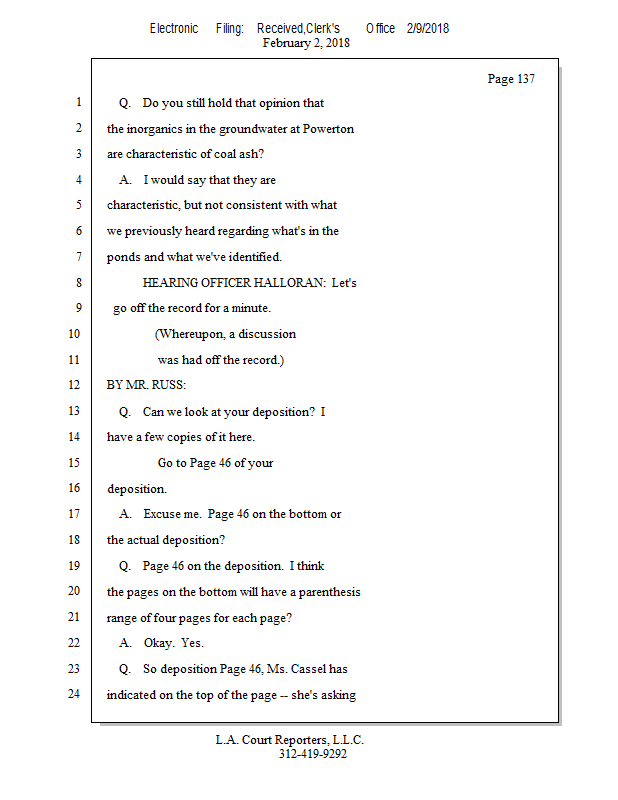 Electronic Filing: Received,Clerk's Office 2/9/2018
February 2, 2018

Page 137

1 Q. Do you still hold that opinion that
2 the inorganics in the groundwater at Powerton
3 are characteristic of coal ash?
4 A. I would say that they are
5 characteristic, but not consistent with what
6 we previously heard regarding what's in the
7 ponds and what we've identified.
8 HEARING OFFICER HALLORAN: Let's
9 go off the record for a minute.
10 (Whereupon, a discussion
11 was had off the record.)
12 BY MR. RUSS:
13 Q. Can we look at your deposition? I
14 have a few copies of it here.
15 Go to Page 46 of your
16 deposition.
17 A. Excuse me. Page 46 on the bottom or
18 the actual deposition?
19 Q. Page 46 on the deposition. I think
20 the pages on the bottom will have a parenthesis
21 range of four pages for each page?
22 A. Okay. Yes.
23 Q. So deposition Page 46, Ms. Cassel has
24 indicated on the top of the page -- she's asking

L.A. Court Reporters, L.L.C.
312-419-9292